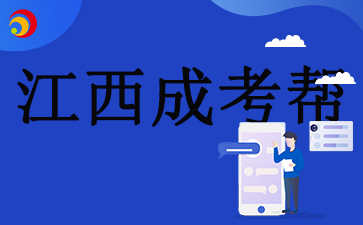 江西成考帮